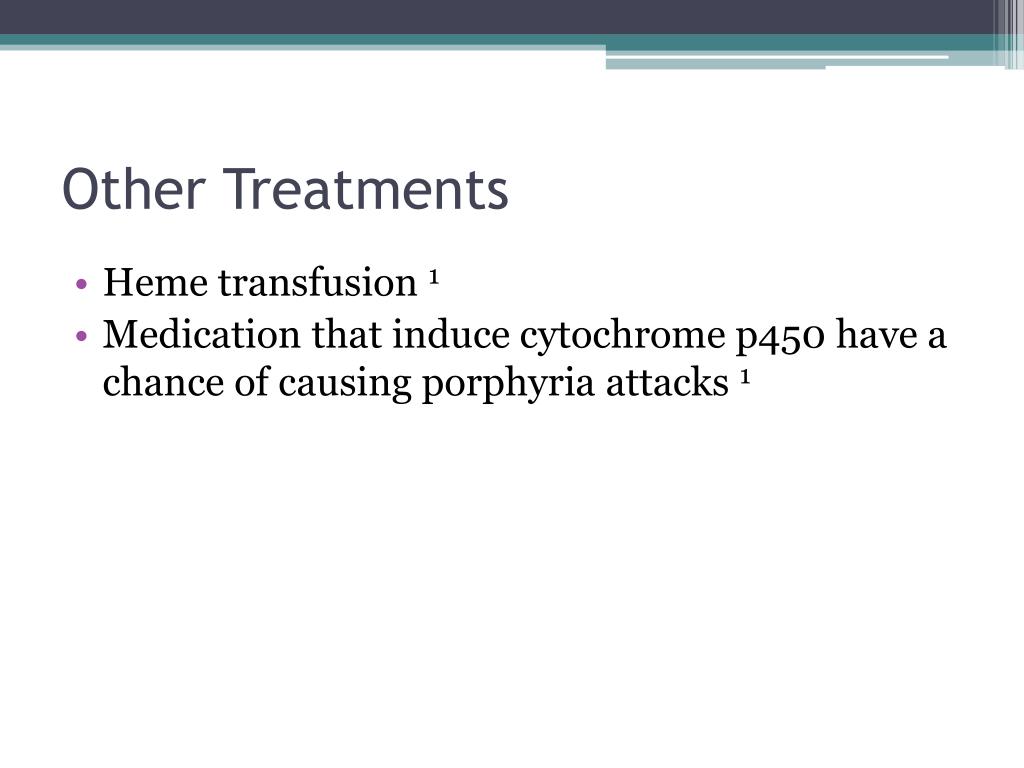 Other Treatments

• Heme transfusion ¹
• Medication that induce cytochrome p450 have a chance of causing porphyria attacks ¹